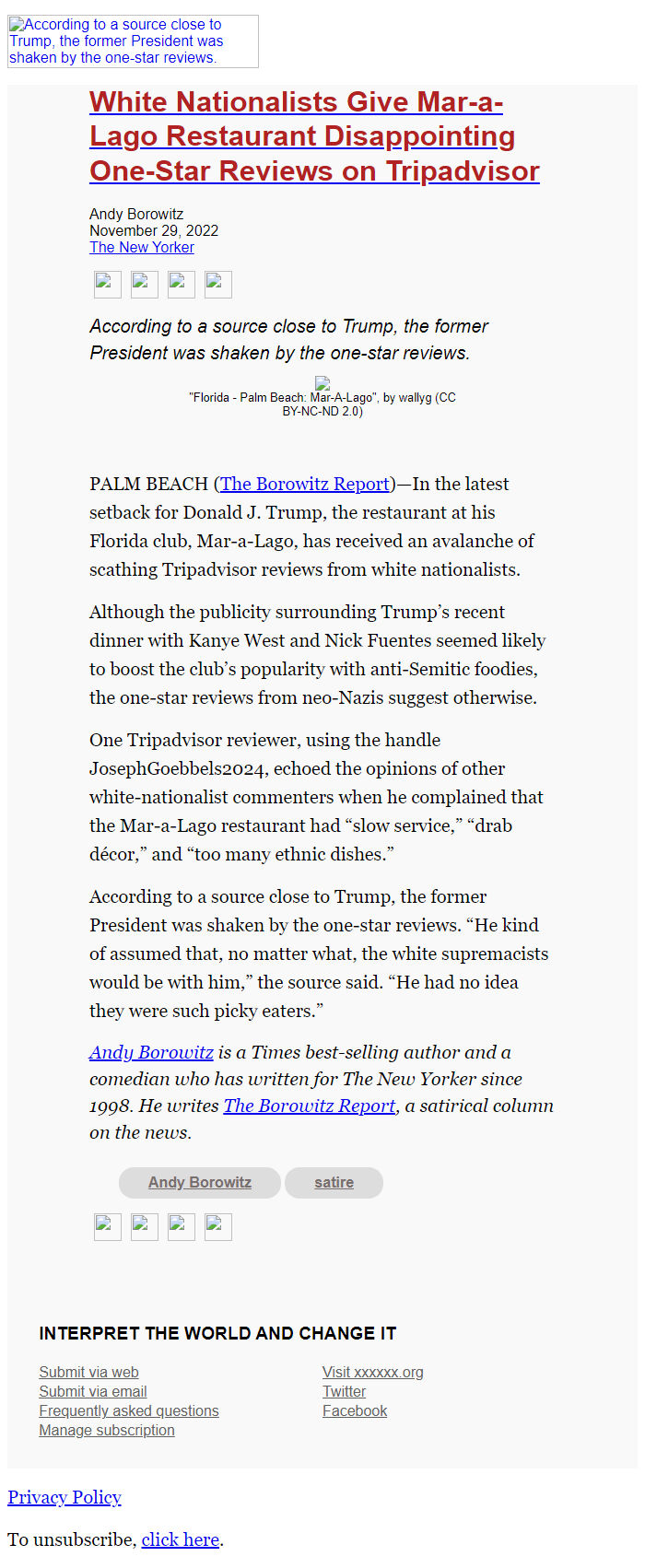 According to a source close to Trump, the former President was shaken by the one-star reviews.

White Nationalists Give Mar-a-Lago Restaurant Disappointing One-Star Reviews on Tripadvisor

Andy Borowitz
November 29, 2022
The New Yorker

According to a source close to Trump, the former President was shaken by the one-star reviews.

"Florida - Palm Beach: Mar-A-Lago", by wallyg (CC BY-NC-ND 2.0)

PALM BEACH (The Borowitz Report)—In the latest setback for Donald J. Trump, the restaurant at his Florida club, Mar-a-Lago, has received an avalanche of scathing Tripadvisor reviews from white nationalists.

Although the publicity surrounding Trump's recent dinner with Kanye West and Nick Fuentes seemed likely to boost the club's popularity with anti-Semitic foodies, the one-star reviews from neo-Nazis suggest otherwise.

One Tripadvisor reviewer, using the handle JosephGoebbels2024, echoed the opinions of other white-nationalist commenters when he complained that the Mar-a-Lago restaurant had "slow service," "drab décor," and "too many ethnic dishes."

According to a source close to Trump, the former President was shaken by the one-star reviews. "He kind of assumed that, no matter what, the white supremacists would be with him," the source said. "He had no idea they were such picky eaters."

Andy Borowitz is a Times best-selling author and a comedian who has written for The New Yorker since 1998. He writes The Borowitz Report, a satirical column on the news.

Andy Borowitz   satire

INTERPRET THE WORLD AND CHANGE IT

Submit via web
Submit via email
Frequently asked questions
Manage subscription

Visit xxxxxx.org
Twitter
Facebook

Privacy Policy

To unsubscribe, click here.